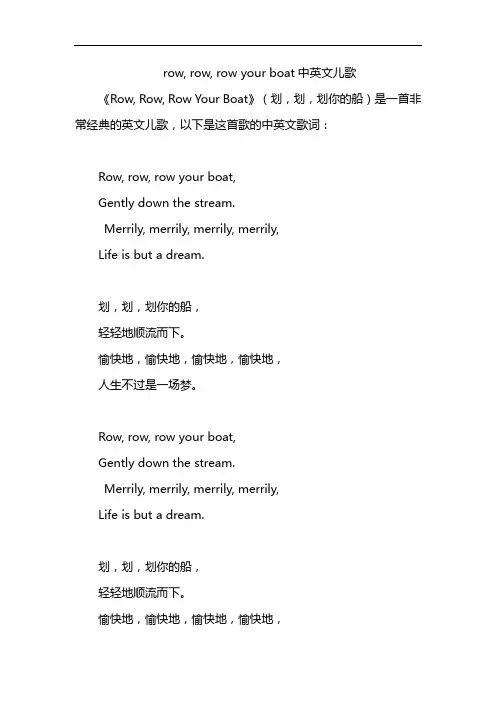 row, row, row your boat 中英文儿歌

《Row, Row, Row Your Boat》（划，划，划你的船）是一首非常经典的英文儿歌，以下是这首歌的中英文歌词：

Row, row, row your boat,
Gently down the stream.
Merrily, merrily, merrily, merrily,
Life is but a dream.

划，划，划你的船，
轻轻地顺流而下。
愉快地，愉快地，愉快地，愉快地，
人生不过是一场梦。

Row, row, row your boat,
Gently down the stream.
Merrily, merrily, merrily, merrily,
Life is but a dream.

划，划，划你的船，
轻轻地顺流而下。
愉快地，愉快地，愉快地，愉快地，